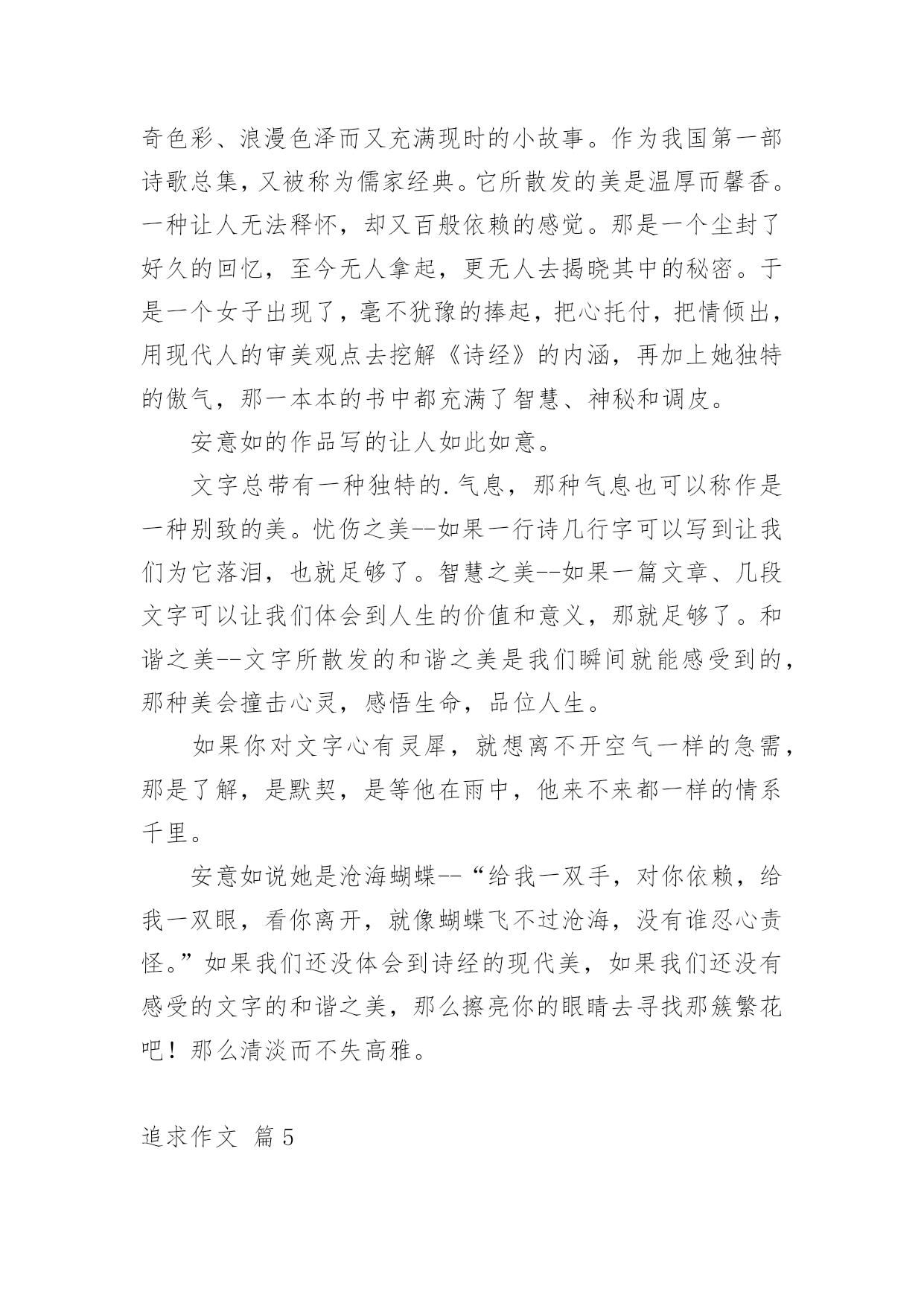 奇色彩、浪漫色泽而又充满现时的小故事。作为我国第一部诗歌总集，又被称为儒家经典。它所散发的美是温厚而馨香。一种让人无法释怀，却又百般依赖的感觉。那是一个尘封了好久的回忆，至今无人拿起，更无人去揭晓其中的秘密。于是一个女子出现了，毫不犹豫的捧起，把心托付，把情倾出，用现代人的审美观点去挖解《诗经》的内涵，再加上她独特的傲气，那一本本的书中都充满了智慧、神秘和调皮。

安意如的作品写的让人如此如意。

文字总带有一种独特的.气息，那种气息也可以称作是一种别致的美。忧伤之美--如果一行诗几行字可以写到让我们为它落泪，也就足够了。智慧之美--如果一篇文章、几段文字可以让我们体会到人生的价值和意义，那就足够了。和谐之美--文字所散发的和谐之美是我们瞬间就能感受到的，那种美会撞击心灵，感悟生命，品位人生。

如果你对文字心有灵犀，就想离不开空气一样的急需，那是了解，是默契，是等他在雨中，他来不来都一样的情系千里。

安意如说她是沧海蝴蝶--“给我一双手，对你依赖，给我一双眼，看你离开，就像蝴蝶飞不过沧海，没有谁忍心责怪。”如果我们还没体会到诗经的现代美，如果我们还没有感受的文字的和谐之美，那么擦亮你的眼睛去寻找那簇繁花吧！那么清淡而不失高雅。

追求作文 篇5